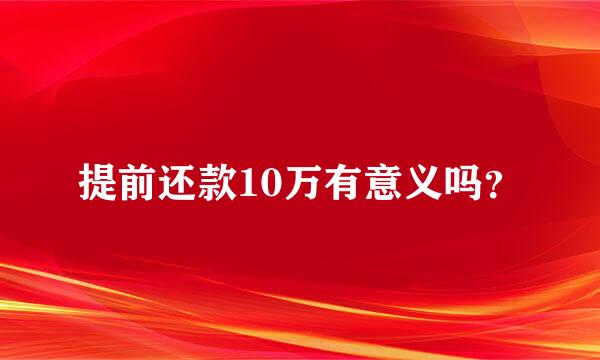 提前还款10万有意义吗?